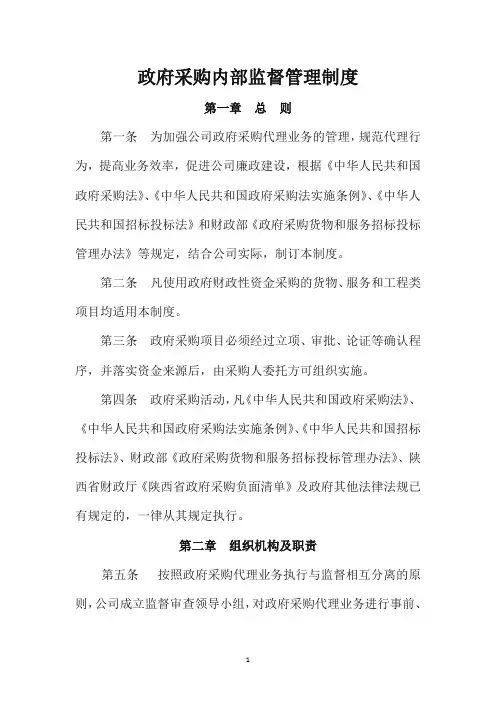 政府采购内部监督管理制度

第一章　总　则

第一条　为加强公司政府采购代理业务的管理，规范代理行为，提高业务效率，促进公司廉政建设，根据《中华人民共和国政府采购法》、《中华人民共和国政府采购法实施条例》、《中华人民共和国招标投标法》和财政部《政府采购货物和服务招标投标管理办法》等规定，结合公司实际，制订本制度。

第二条　凡使用政府财政性资金采购的货物、服务和工程类项目均适用本制度。

第三条　政府采购项目必须经过立项、审批、论证等确认程序，并落实资金来源后，由采购人委托方可组织实施。

第四条　政府采购活动，凡《中华人民共和国政府采购法》、《中华人民共和国政府采购法实施条例》、《中华人民共和国招标投标法》、财政部《政府采购货物和服务招标投标管理办法》、陕西省财政厅《陕西省政府采购负面清单》及政府其他法律法规已有规定的，一律从其规定执行。

第二章　组织机构及职责

第五条　按照政府采购代理业务执行与监督相互分离的原则，公司成立监督审查领导小组，对政府采购代理业务进行事前、

1